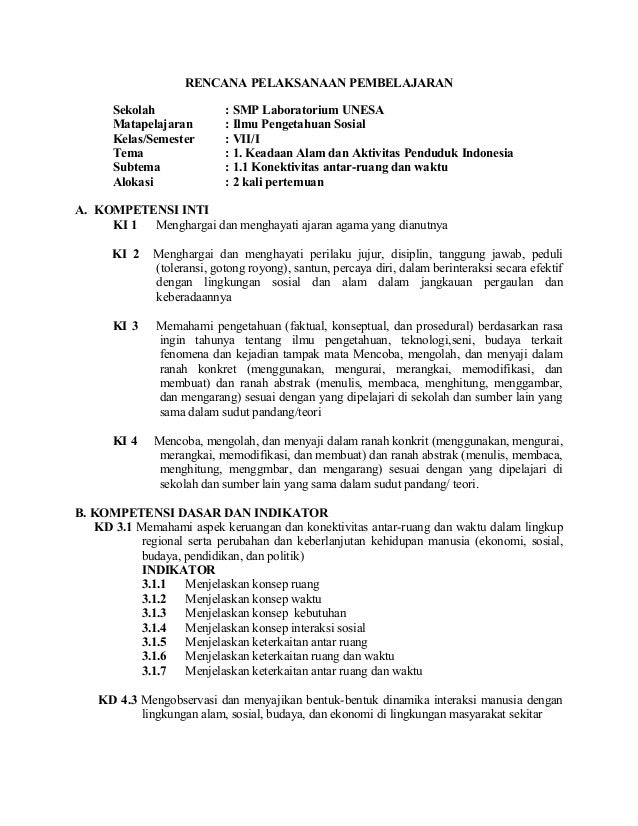 RENCANA PELAKSANAAN PEMBELAJARAN

Sekolah : SMP Laboratorium UNESA
Matapelajaran : Ilmu Pengetahuan Sosial
Kelas/Semester : VII/I
Tema : 1. Keadaan Alam dan Aktivitas Penduduk Indonesia
Subtema : 1.1 Konektivitas antar-ruang dan waktu
Alokasi : 2 kali pertemuan

A. KOMPETENSI INTI
KI 1 Menghargai dan menghayati ajaran agama yang dianutnya

KI 2 Menghargai dan menghayati perilaku jujur, disiplin, tanggung jawab, peduli (toleransi, gotong royong), santun, percaya diri, dalam berinteraksi secara efektif dengan lingkungan sosial dan alam dalam jangkauan pergaulan dan keberadaannya

KI 3 Memahami pengetahuan (faktual, konseptual, dan prosedural) berdasarkan rasa ingin tahunya tentang ilmu pengetahuan, teknologi,seni, budaya terkait fenomena dan kejadian tampak mata Mencoba, mengolah, dan menyaji dalam ranah konkret (menggunakan, mengurai, merangkai, memodifikasi, dan membuat) dan ranah abstrak (menulis, membaca, menghitung, menggambar, dan mengarang) sesuai dengan yang dipelajari di sekolah dan sumber lain yang sama dalam sudut pandang/teori

KI 4 Mencoba, mengolah, dan menyaji dalam ranah konkrit (menggunakan, mengurai, merangkai, memodifikasi, dan membuat) dan ranah abstrak (menulis, membaca, menghitung, menggmbar, dan mengarang) sesuai dengan yang dipelajari di sekolah dan sumber lain yang sama dalam sudut pandang/ teori.

B. KOMPETENSI DASAR DAN INDIKATOR
KD 3.1 Memahami aspek keruangan dan konektivitas antar-ruang dan waktu dalam lingkup regional serta perubahan dan keberlanjutan kehidupan manusia (ekonomi, sosial, budaya, pendidikan, dan politik)
INDIKATOR
3.1.1 Menjelaskan konsep ruang
3.1.2 Menjelaskan konsep waktu
3.1.3 Menjelaskan konsep kebutuhan
3.1.4 Menjelaskan konsep interaksi sosial
3.1.5 Menjelaskan keterkaitan antar ruang
3.1.6 Menjelaskan keterkaitan ruang dan waktu
3.1.7 Menjelaskan keterkaitan antar ruang dan waktu

KD 4.3 Mengobservasi dan menyajikan bentuk-bentuk dinamika interaksi manusia dengan lingkungan alam, sosial, budaya, dan ekonomi di lingkungan masyarakat sekitar